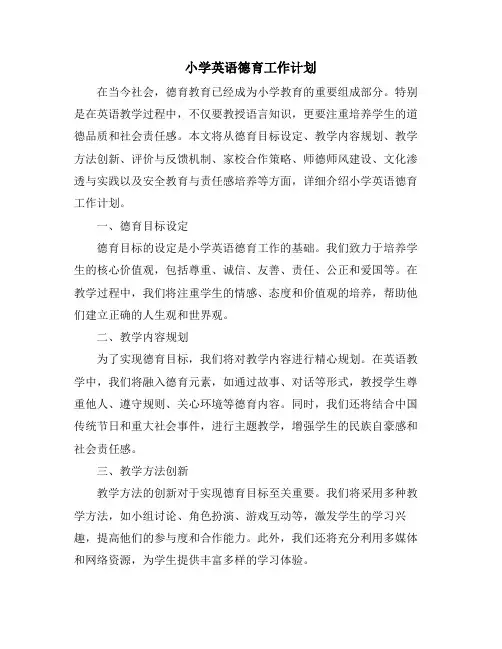 小学英语德育工作计划

在当今社会，德育教育已经成为小学教育的重要组成部分。特别是在英语教学过程中，不仅要教授语言知识，更要注重培养学生的道德品质和社会责任感。本文将从德育目标设定、教学内容规划、教学方法创新、评价与反馈机制、家校合作策略、师德师风建设、文化渗透与实践以及安全教育与责任感培养等方面，详细介绍小学英语德育工作计划。

一、德育目标设定

德育目标的设定是小学英语德育工作的基础。我们致力于培养学生的核心价值观，包括尊重、诚信、友善、责任、公正和爱国等。在教学过程中，我们将注重学生的情感、态度和价值观的培养，帮助他们建立正确的人生观和世界观。

二、教学内容规划

为了实现德育目标，我们将对教学内容进行精心规划。在英语教学中，我们将融入德育元素，如通过故事、对话等形式，教授学生尊重他人、遵守规则、关心环境等德育内容。同时，我们还将结合中国传统节日和重大社会事件，进行主题教学，增强学生的民族自豪感和社会责任感。

三、教学方法创新

教学方法的创新对于实现德育目标至关重要。我们将采用多种教学方法，如小组讨论、角色扮演、游戏互动等，激发学生的学习兴趣，提高他们的参与度和合作能力。此外，我们还将充分利用多媒体和网络资源，为学生提供丰富多样的学习体验。